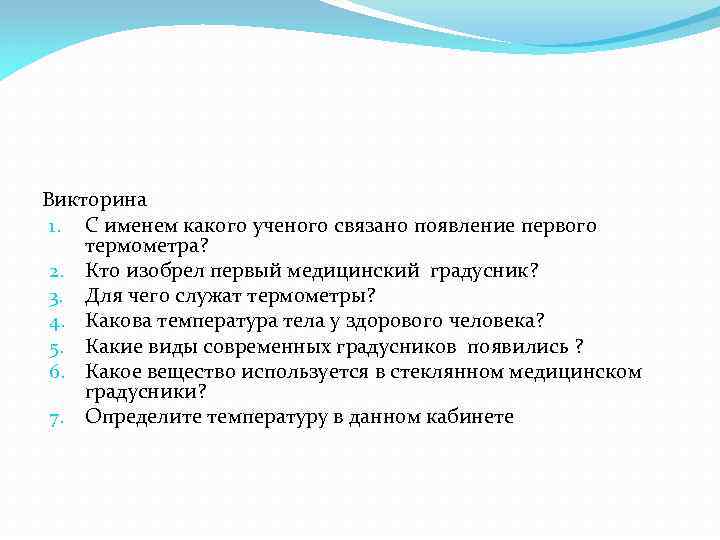 Викторина
1. С именем какого ученого связано появление первого термометра?
2. Кто изобрел первый медицинский градусник?
3. Для чего служат термометры?
4. Какова температура тела у здорового человека?
5. Какие виды современных градусников появились ?
6. Какое вещество используется в стеклянном медицинском градусники?
7. Определите температуру в данном кабинете